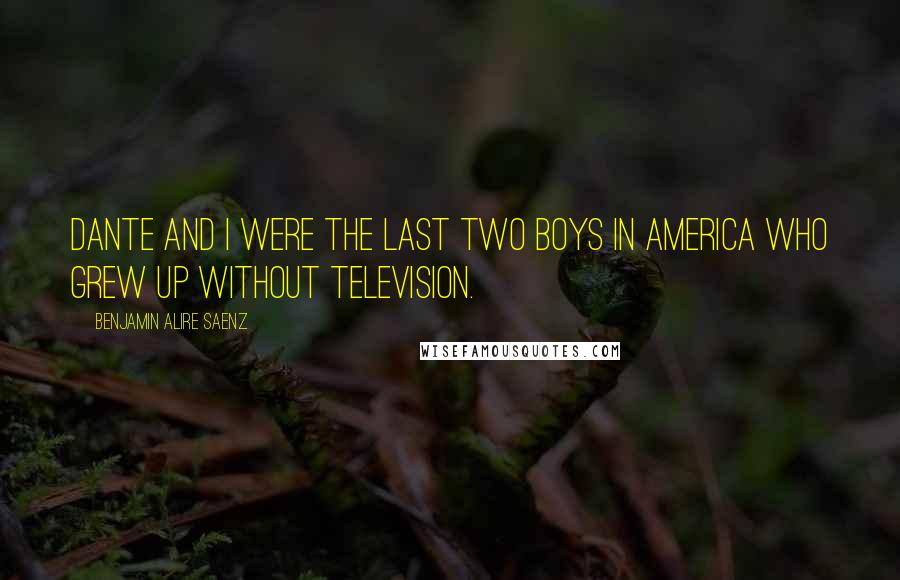 DANTE AND I WERE THE LAST TWO BOYS IN AMERICA WHO GREW UP WITHOUT TELEVISION.

BENJAMIN ALIRE SAENZ

WISEFAMOUSQUOTES.COM